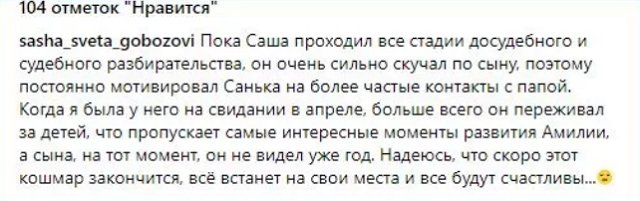 104 отметок "Нравится"

sasha_sveta_gobozovi Пока Саша проходил все стадии досудебного и судебного разбирательства, он очень сильно скучал по сыну, поэтому постоянно мотивировал Санька на более частые контакты с папой. Когда я была у него на свидании в апреле, больше всего он переживал за детей, что пропускает самые интересные моменты развития Амилии, а сына, на тот момент, он не видел уже год. Надеюсь, что скоро этот кошмар закончится, всё встанет на свои места и все будут счастливы...